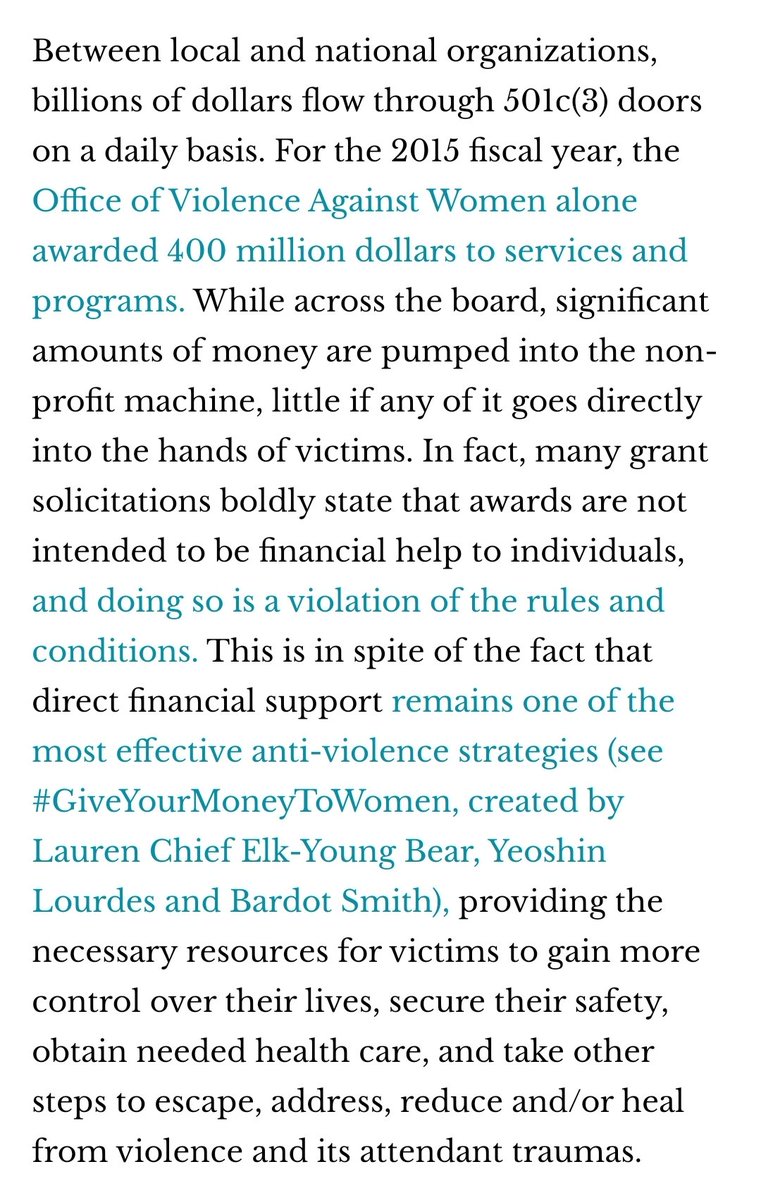 Between local and national organizations, billions of dollars flow through 501c(3) doors on a daily basis. For the 2015 fiscal year, the Office of Violence Against Women alone awarded 400 million dollars to services and programs. While across the board, significant amounts of money are pumped into the non-profit machine, little if any of it goes directly into the hands of victims. In fact, many grant solicitations boldly state that awards are not intended to be financial help to individuals, and doing so is a violation of the rules and conditions. This is in spite of the fact that direct financial support remains one of the most effective anti-violence strategies (see #GiveYourMoneyToWomen, created by Lauren Chief Elk-Young Bear, Yeoshin Lourdes and Bardot Smith), providing the necessary resources for victims to gain more control over their lives, secure their safety, obtain needed health care, and take other steps to escape, address, reduce and/or heal from violence and its attendant traumas.